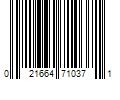 0 21664 71037 1